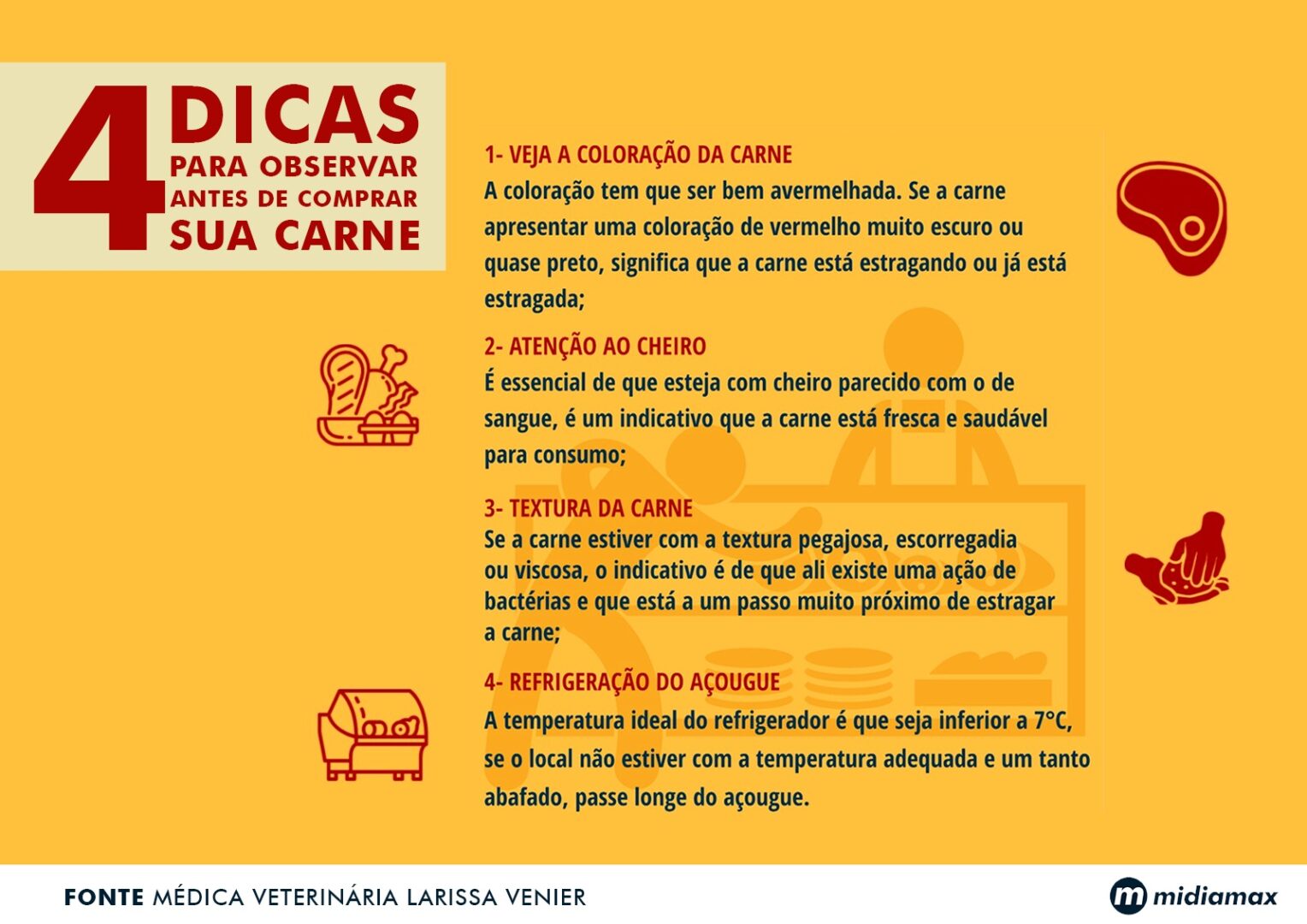 4 DICAS PARA OBSERVAR ANTES DE COMPRAR SUA CARNE

1- VEJA A COLORAÇÃO DA CARNE
A coloração tem que ser bem avermelhada. Se a carne apresentar uma coloração de vermelho muito escuro ou quase preto, significa que a carne está estragando ou já está estragada;

2- ATENÇÃO AO CHEIRO
É essencial de que esteja com cheiro parecido com o de sangue, é um indicativo que a carne está fresca e saudável para consumo;

3- TEXTURA DA CARNE
Se a carne estiver com a textura pegajosa, escorregadia ou viscosa, o indicativo é de que ali existe uma ação de bactérias e que está a um passo muito próximo de estragar a carne;

4- REFRIGERAÇÃO DO AÇOUGUE
A temperatura ideal do refrigerador é que seja inferior a 7°C, se o local não estiver com a temperatura adequada e um tanto abafado, passe longe do açougue.

FONTE MÉDICA VETERINÁRIA LARISSA VENIER

m midiamax